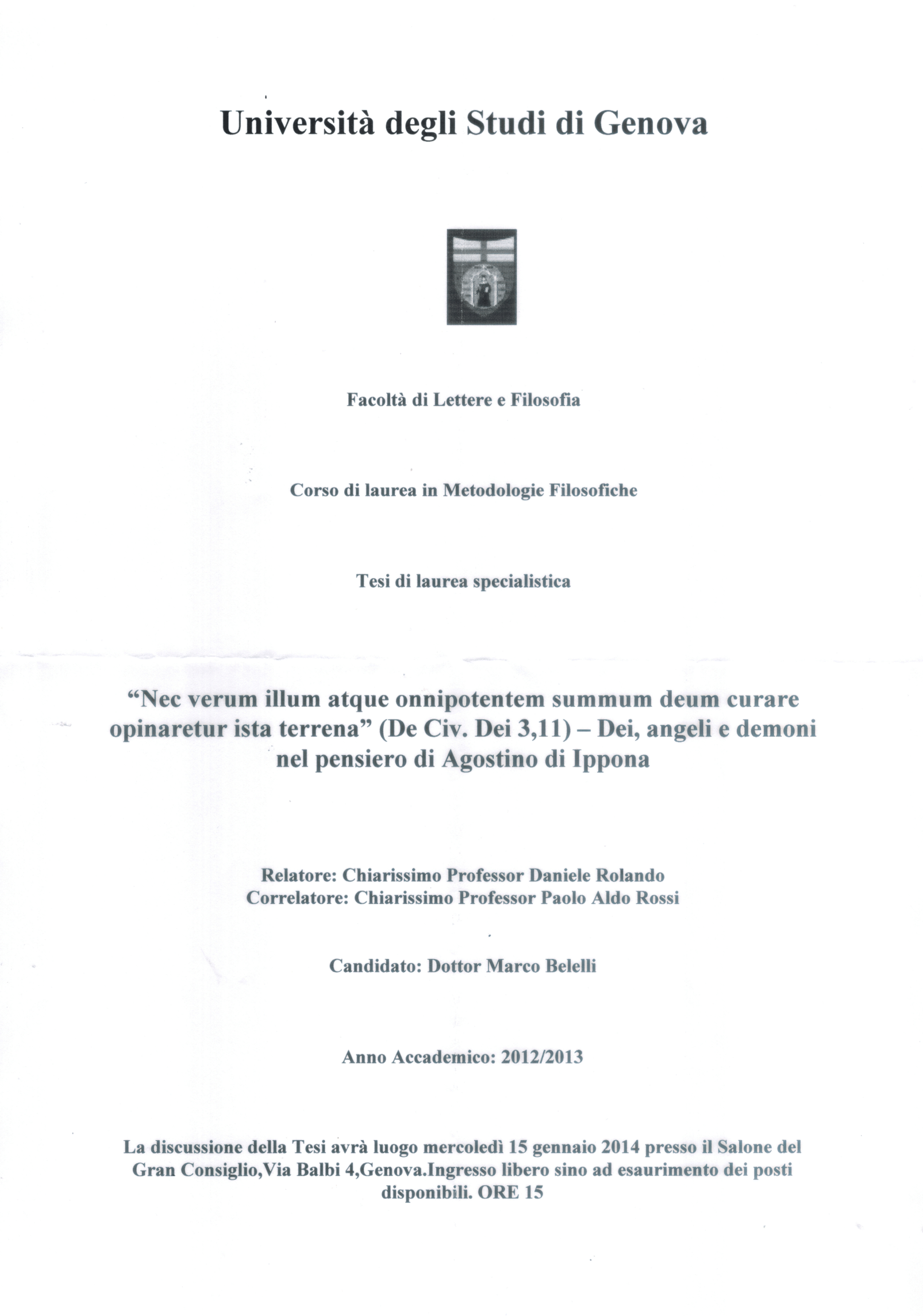 Università degli Studi di Genova

Facoltà di Lettere e Filosofia

Corso di laurea in Metodologie Filosofiche

Tesi di laurea specialistica

“Nec verum illum atque onnipotentem summum deum curare opinaretur ista terrena” (De Civ. Dei 3,11) – Dei, angeli e demoni nel pensiero di Agostino di Ippona

Relatore: Chiarissimo Professor Daniele Rolando
Correlatore: Chiarissimo Professor Paolo Aldo Rossi

Candidato: Dottor Marco Belelli

Anno Accademico: 2012/2013

La discussione della Tesi avrà luogo mercoledì 15 gennaio 2014 presso il Salone del Gran Consiglio,Via Balbi 4,Genova.Ingresso libero sino ad esaurimento dei posti disponibili. ORE 15